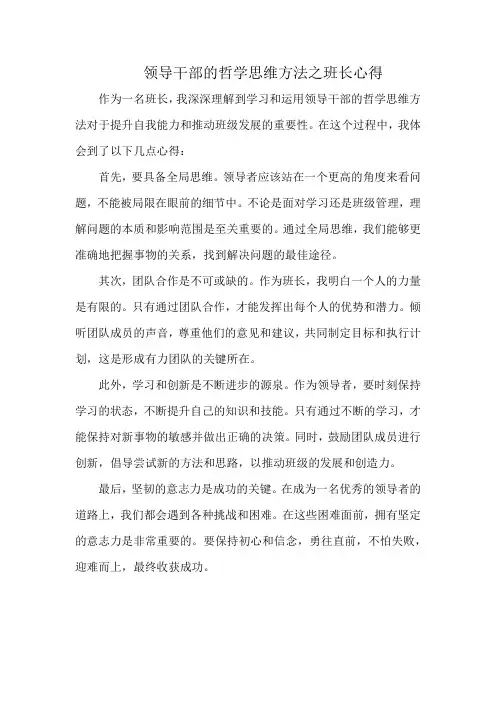 领导干部的哲学思维方法之班长心得

作为一名班长，我深深理解到学习和运用领导干部的哲学思维方法对于提升自我能力和推动班级发展的重要性。在这个过程中，我体会到了以下几点心得：

首先，要具备全局思维。领导者应该站在一个更高的角度来看问题，不能被局限在眼前的细节中。不论是面对学习还是班级管理，理解问题的本质和影响范围是至关重要的。通过全局思维，我们能够更准确地把握事物的关系，找到解决问题的最佳途径。

其次，团队合作是不可或缺的。作为班长，我明白一个人的力量是有限的。只有通过团队合作，才能发挥出每个人的优势和潜力。倾听团队成员的声音，尊重他们的意见和建议，共同制定目标和执行计划，这是形成有力团队的关键所在。

此外，学习和创新是不断进步的源泉。作为领导者，要时刻保持学习的状态，不断提升自己的知识和技能。只有通过不断的学习，才能保持对新事物的敏感并做出正确的决策。同时，鼓励团队成员进行创新，倡导尝试新的方法和思路，以推动班级的发展和创造力。

最后，坚韧的意志力是成功的关键。在成为一名优秀的领导者的道路上，我们都会遇到各种挑战和困难。在这些困难面前，拥有坚定的意志力是非常重要的。要保持初心和信念，勇往直前，不怕失败，迎难而上，最终收获成功。